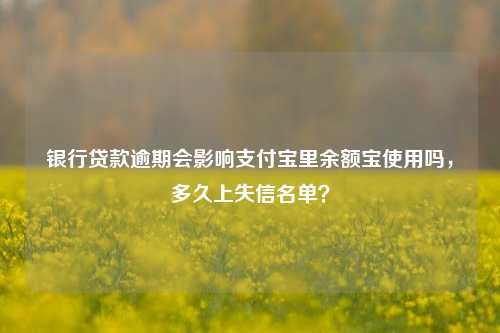 银行贷款逾期会影响支付宝里余额宝使用吗，多久上失信名单？